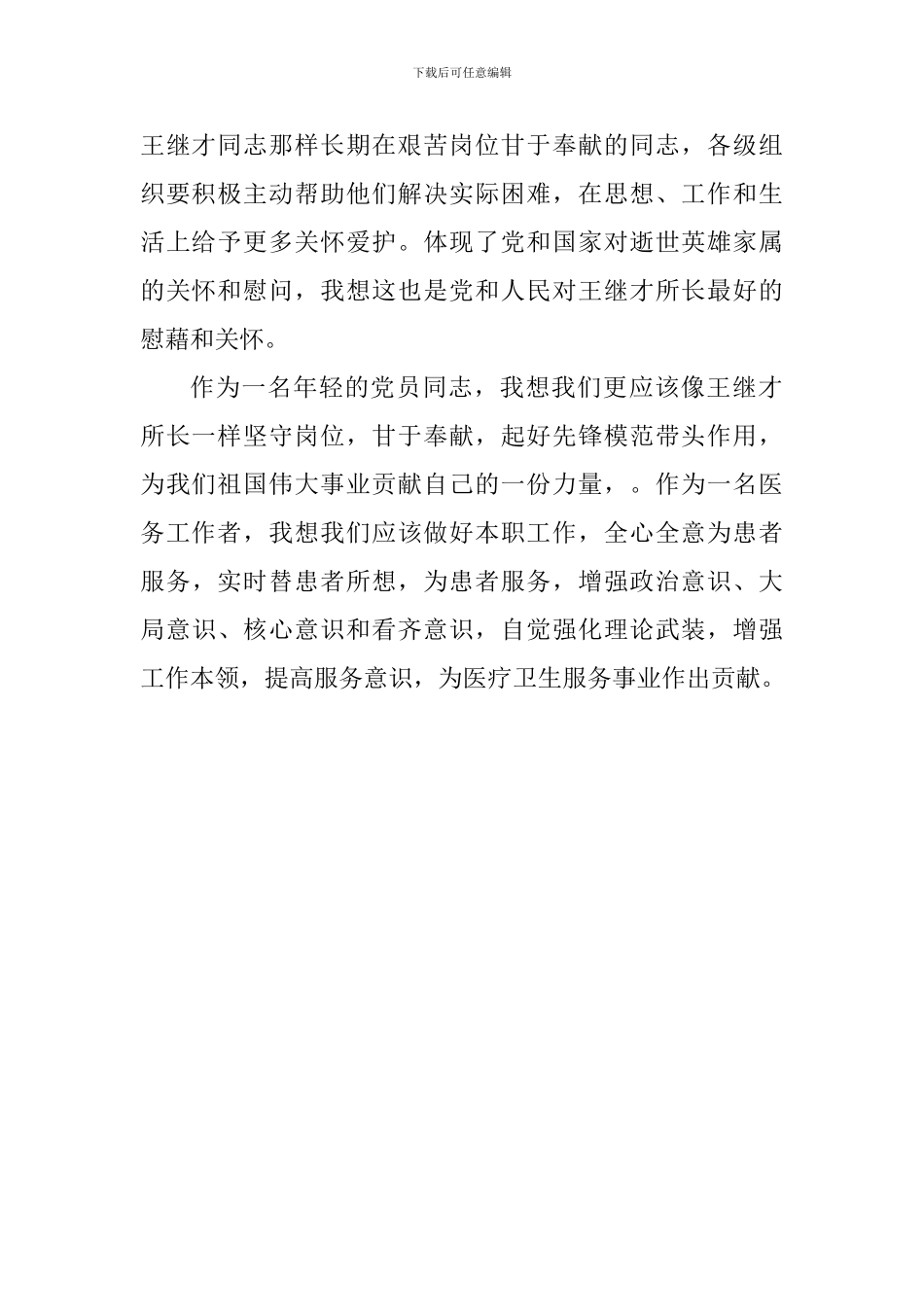 下载后可任意编辑

王继才同志那样长期在艰苦岗位甘于奉献的同志，各级组织要积极主动帮助他们解决实际困难，在思想、工作和生活上给予更多关怀爱护。体现了党和国家对逝世英雄家属的关怀和慰问，我想这也是党和人民对王继才所长最好的慰藉和关怀。

作为一名年轻的党员同志，我想我们更应该像王继才所长一样坚守岗位，甘于奉献，起好先锋模范带头作用，为我们祖国伟大事业贡献自己的一份力量，。作为一名医务工作者，我想我们应该做好本职工作，全心全意为患者服务，实时替患者所想，为患者服务，增强政治意识、大局意识、核心意识和看齐意识，自觉强化理论武装，增强工作本领，提高服务意识，为医疗卫生服务事业作出贡献。